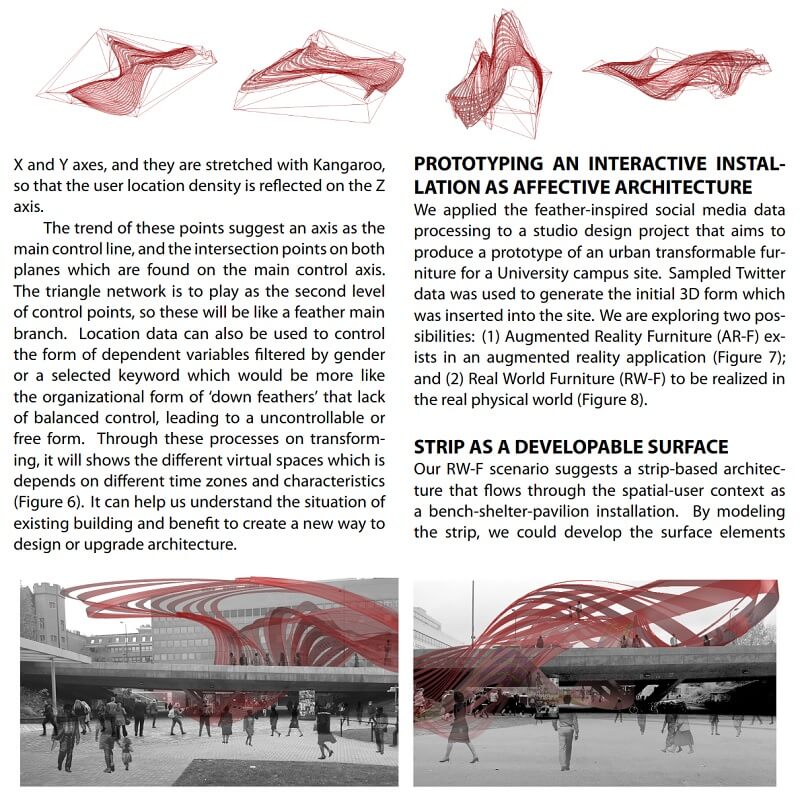 X and Y axes, and they are stretched with Kangaroo, so that the user location density is reflected on the Z axis.

The trend of these points suggest an axis as the main control line, and the intersection points on both planes which are found on the main control axis. The triangle network is to play as the second level of control points, so these will be like a feather main branch. Location data can also be used to control the form of dependent variables filtered by gender or a selected keyword which would be more like the organizational form of 'down feathers' that lack of balanced control, leading to a uncontrollable or free form. Through these processes on transforming, it will shows the different virtual spaces which is depends on different time zones and characteristics (Figure 6). It can help us understand the situation of existing building and benefit to create a new way to design or upgrade architecture.

PROTOTYPING AN INTERACTIVE INSTALLATION AS AFFECTIVE ARCHITECTURE

We applied the feather-inspired social media data processing to a studio design project that aims to produce a prototype of an urban transformable furniture for a University campus site. Sampled Twitter data was used to generate the initial 3D form which was inserted into the site. We are exploring two possibilities: (1) Augmented Reality Furniture (AR-F) exists in an augmented reality application (Figure 7); and (2) Real World Furniture (RW-F) to be realized in the real physical world (Figure 8).

STRIP AS A DEVELOPABLE SURFACE

Our RW-F scenario suggests a strip-based architecture that flows through the spatial-user context as a bench-shelter-pavilion installation. By modeling the strip, we could develop the surface elements